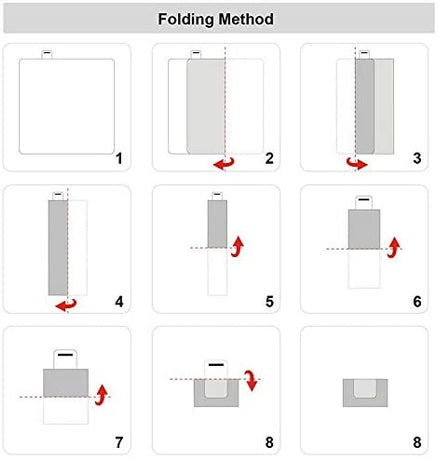 Folding Method

1

2

3

4

5

6

7

8

8